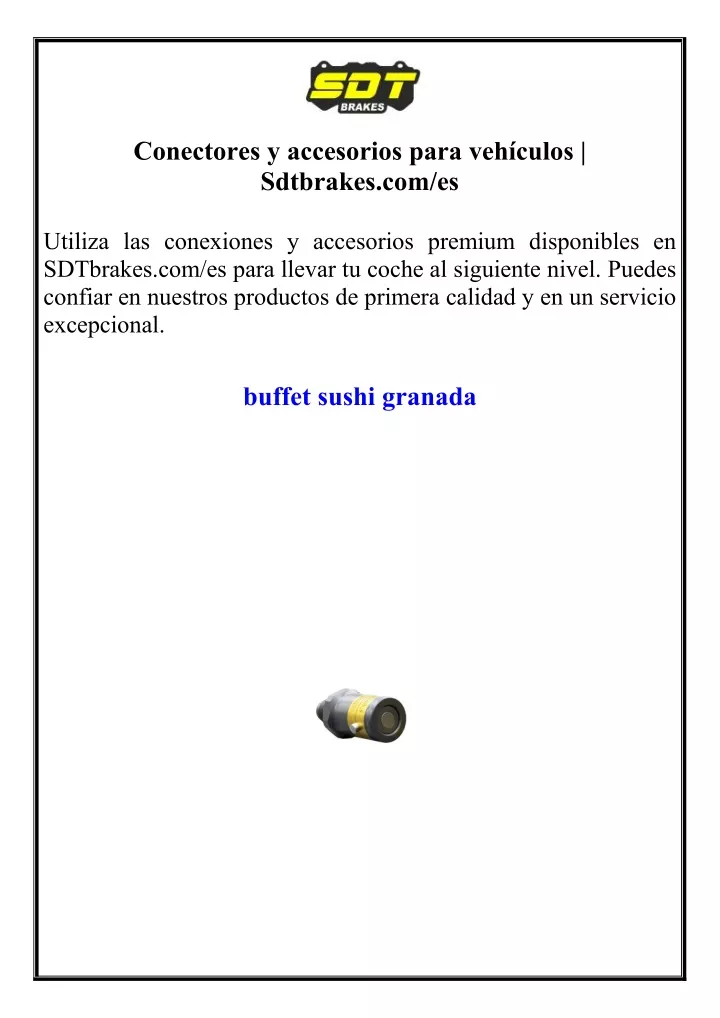 SDT
BRAKES

Conectores y accesorios para vehículos | Sdtbrakes.com/es

Utiliza las conexiones y accesorios premium disponibles en SDTbrakes.com/es para llevar tu coche al siguiente nivel. Puedes confiar en nuestros productos de primera calidad y en un servicio excepcional.

buffet sushi granada